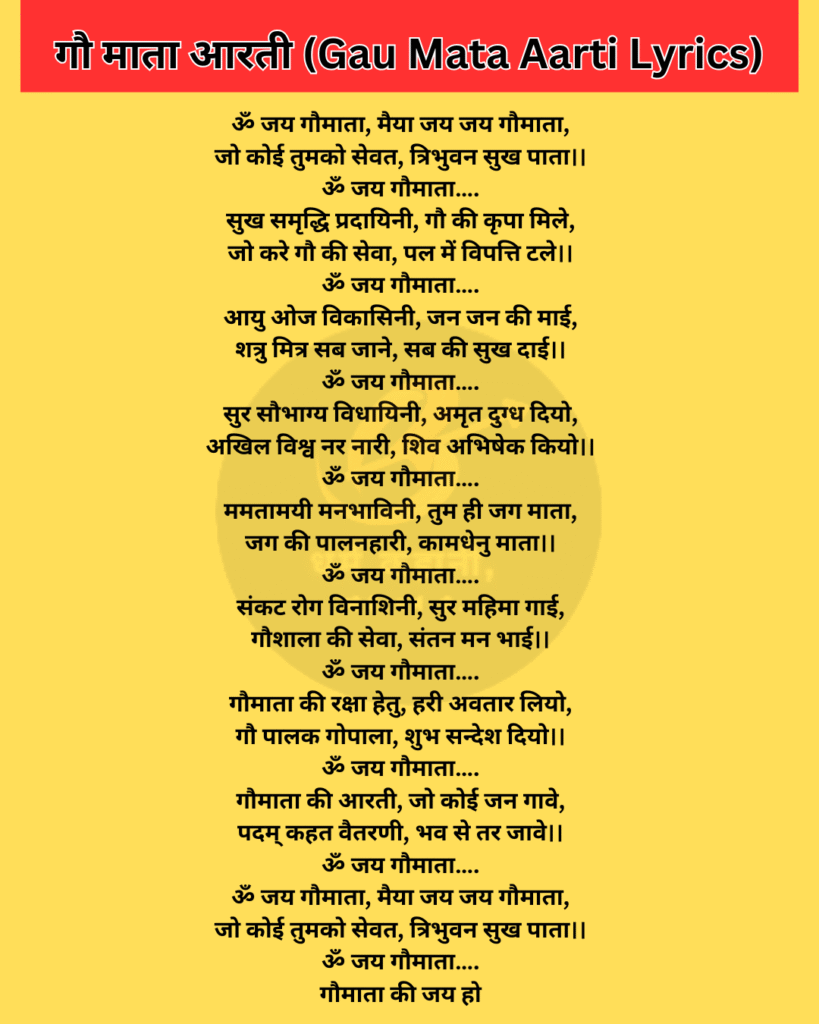 गौ माता आरती (Gau Mata Aarti Lyrics)

ॐ जय गौमाता, मैया जय जय गौमाता,
जो कोई तुमको सेवत, त्रिभुवन सुख पाता।।
ॐ जय गौमाता....
सुख समृद्धि प्रदायिनी, गौ की कृपा मिले,
जो करे गौ की सेवा, पल में विपत्ति टले।।
ॐ जय गौमाता....
आयु ओज विकासिनी, जन जन की माई,
शत्रु मित्र सब जाने, सब की सुख दाई।।
ॐ जय गौमाता....
सुर सौभाग्य विधायिनी, अमृत दुग्ध दियो,
अखिल विश्व नर नारी, शिव अभिषेक कियो।।
ॐ जय गौमाता....
ममतामयी मनभाविनी, तुम ही जग माता,
जग की पालनहारी, कामधेनु माता।।
ॐ जय गौमाता....
संकट रोग विनाशिनी, सुर महिमा गाई,
गौशाला की सेवा, संतन मन भाई।।
ॐ जय गौमाता....
गौमाता की रक्षा हेतु, हरी अवतार लियो,
गौ पालक गोपाला, शुभ सन्देश दियो।।
ॐ जय गौमाता....
गौमाता की आरती, जो कोई जन गावे,
पदम् कहत वैतरणी, भव से तर जावे।।
ॐ जय गौमाता....
ॐ जय गौमाता, मैया जय जय गौमाता,
जो कोई तुमको सेवत, त्रिभुवन सुख पाता।।
ॐ जय गौमाता....
गौमाता की जय हो